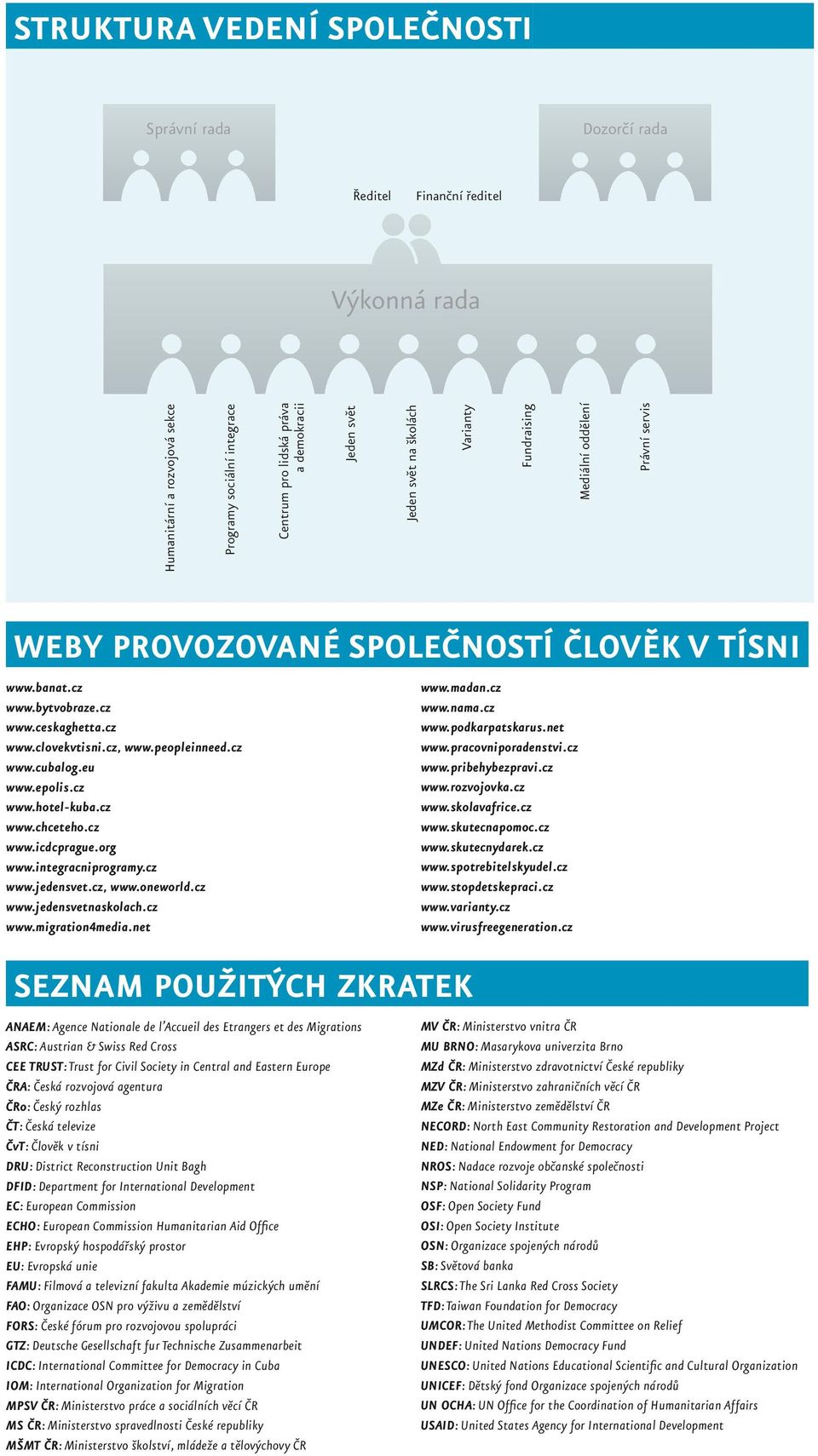 STRUKTURA VEDENÍ SPOLEČNOSTI

Správní rada

Dozorčí rada

Ředitel

Finanční ředitel

Výkonná rada

Humanitární a rozvojová sekce

Programy sociální integrace

Centrum pro lidská práva a demokracii

Jeden svět

Jeden svět na školách

Varianty

Fundraising

Mediální oddělení

Právní servis

WEBY PROVOZOVANÉ SPOLEČNOSTÍ ČLOVĚK V TÍSNI

www.banat.cz
www.bytvobraze.cz
www.ceskaghetta.cz
www.clovekvtisni.cz, www.peopleinneed.cz
www.cubalog.eu
www.epolis.cz
www.hotel-kuba.cz
www.chceteho.cz
www.icdcprague.org
www.integracniprogramy.cz
www.jedensvet.cz, www.oneworld.cz
www.jedensvetnaskolach.cz
www.migration4media.net

www.madan.cz
www.nama.cz
www.podkarpatskarus.net
www.pracovniporadenstvi.cz
www.pribehybezpravi.cz
www.rozvojovka.cz
www.skolavafrice.cz
www.skutecnapomoc.cz
www.skutecnydarek.cz
www.spotrebitelskyudel.cz
www.stopdetskepraci.cz
www.varianty.cz
www.virusfreegeneration.cz

SEZNAM POUŽITÝCH ZKRATEK

ANAEM: Agence Nationale de l'Accueil des Etrangers et des Migrations
ASRC: Austrian & Swiss Red Cross
CEE TRUST: Trust for Civil Society in Central and Eastern Europe
ČRA: Česká rozvojová agentura
ČRo: Český rozhlas
ČT: Česká televize
ČvT: Člověk v tísni
DRU: District Reconstruction Unit Bagh
DFID: Department for International Development
EC: European Commission
ECHO: European Commission Humanitarian Aid Office
EHP: Evropský hospodářský prostor
EU: Evropská unie
FAMU: Filmová a televizní fakulta Akademie múzických umění
FAO: Organizace OSN pro výživu a zemědělství
FORS: České fórum pro rozvojovou spolupráci
GTZ: Deutsche Gesellschaft fur Technische Zusammenarbeit
ICDC: International Committee for Democracy in Cuba
IOM: International Organization for Migration
MPSV ČR: Ministerstvo práce a sociálních věcí ČR
MS ČR: Ministerstvo spravedlnosti České republiky
MŠMT ČR: Ministerstvo školství, mládeže a tělovýchovy ČR

MV ČR: Ministerstvo vnitra ČR
MU BRNO: Masarykova univerzita Brno
MZd ČR: Ministerstvo zdravotnictví České republiky
MZV ČR: Ministerstvo zahraničních věcí ČR
MZe ČR: Ministerstvo zemědělství ČR
NECORD: North East Community Restoration and Development Project
NED: National Endowment for Democracy
NROS: Nadace rozvoje občanské společnosti
NSP: National Solidarity Program
OSF: Open Society Fund
OSI: Open Society Institute
OSN: Organizace spojených národů
SB: Světová banka
SLRCS: The Sri Lanka Red Cross Society
TFD: Taiwan Foundation for Democracy
UMCOR: The United Methodist Committee on Relief
UNDEF: United Nations Democracy Fund
UNESCO: United Nations Educational Scientific and Cultural Organization
UNICEF: Dětský fond Organizace spojených národů
UN OCHA: UN Office for the Coordination of Humanitarian Affairs
USAID: United States Agency for International Development